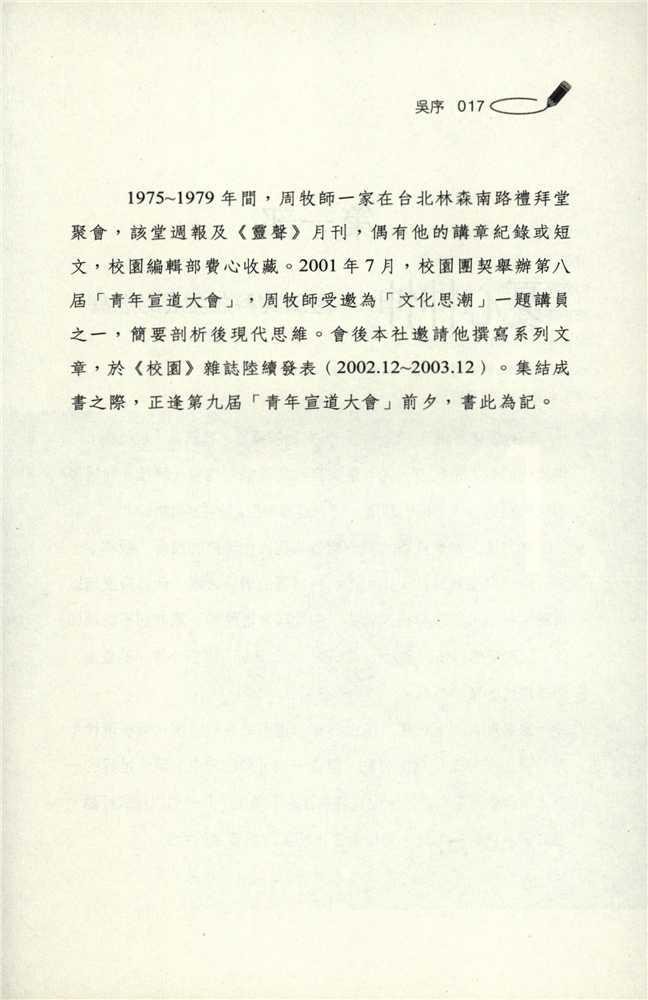 吳序 017

1975~1979 年間，周牧師一家在台北林森南路禮拜堂聚會，該堂週報及《靈聲》月刊，偶有他的講章紀錄或短文，校園編輯部費心收藏。2001 年 7 月，校園團契舉辦第八屆「青年宣道大會」，周牧師受邀為「文化思潮」一題講員之一，簡要剖析後現代思維。會後本社邀請他撰寫系列文章，於《校園》雜誌陸續發表（2002.12~2003.12）。集結成書之際，正逢第九屆「青年宣道大會」前夕，書此為記。